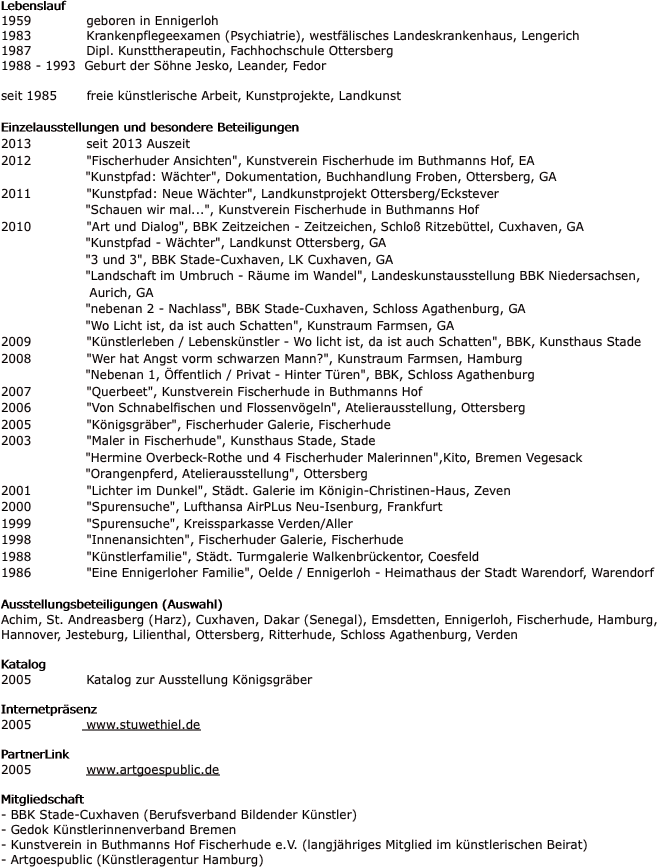 Lebenslauf
1959 geboren in Ennigerloh
1983 Krankenpflegeexamen (Psychiatrie), westfälisches Landeskrankenhaus, Lengerich
1987 Dipl. Kunsttherapeutin, Fachhochschule Ottersberg
1988 - 1993 Geburt der Söhne Jesko, Leander, Fedor

seit 1985 freie künstlerische Arbeit, Kunstprojekte, Landkunst

Einzelausstellungen und besondere Beteiligungen
2013 seit 2013 Auszeit
2012 "Fischerhuder Ansichten", Kunstverein Fischerhude im Buthmanns Hof, EA
"Kunstpfad: Wächter", Dokumentation, Buchhandlung Froben, Ottersberg, GA
2011 "Kunstpfad: Neue Wächter", Landkunstprojekt Ottersberg/Eckstever
"Schauen wir mal...", Kunstverein Fischerhude in Buthmanns Hof
2010 "Art und Dialog", BBK Zeitzeichen - Zeitzeichen, Schloß Ritzebüttel, Cuxhaven, GA
"Kunstpfad - Wächter", Landkunst Ottersberg, GA
"3 und 3", BBK Stade-Cuxhaven, LK Cuxhaven, GA
"Landschaft im Umbruch - Räume im Wandel", Landeskunstausstellung BBK Niedersachsen, Aurich, GA
"nebenan 2 - Nachlass", BBK Stade-Cuxhaven, Schloss Agathenburg, GA
"Wo Licht ist, da ist auch Schatten", Kunstraum Farmsen, GA
2009 "Künstlerleben / Lebenskünstler - Wo licht ist, da ist auch Schatten", BBK, Kunsthaus Stade
2008 "Wer hat Angst vorm schwarzen Mann?", Kunstraum Farmsen, Hamburg
"Nebenan 1, Öffentlich / Privat - Hinter Türen", BBK, Schloss Agathenburg
2007 "Querbeet", Kunstverein Fischerhude in Buthmanns Hof
2006 "Von Schnabelfischen und Flossenvögeln", Atelierausstellung, Ottersberg
2005 "Königsgräber", Fischerhuder Galerie, Fischerhude
2003 "Maler in Fischerhude", Kunsthaus Stade, Stade
"Hermine Overbeck-Rothe und 4 Fischerhuder Malerinnen",Kito, Bremen Vegesack
"Orangenpferd, Atelierausstellung", Ottersberg
2001 "Lichter im Dunkel", Städt. Galerie im Königin-Christinen-Haus, Zeven
2000 "Spurensuche", Lufthansa AirPLus Neu-Isenburg, Frankfurt
1999 "Spurensuche", Kreissparkasse Verden/Aller
1998 "Innenansichten", Fischerhuder Galerie, Fischerhude
1988 "Künstlerfamilie", Städt. Turmgalerie Walkenbrückentor, Coesfeld
1986 "Eine Ennigerloher Familie", Oelde / Ennigerloh - Heimathaus der Stadt Warendorf, Warendorf

Ausstellungsbeteiligungen (Auswahl)
Achim, St. Andreasberg (Harz), Cuxhaven, Dakar (Senegal), Emsdetten, Ennigerloh, Fischerhude, Hamburg, Hannover, Jesteburg, Lilienthal, Ottersberg, Ritterhude, Schloss Agathenburg, Verden

Katalog
2005 Katalog zur Ausstellung Königsgräber

Internetpräsenz
2005 www.stuwethiel.de

PartnerLink
2005 www.artgoespublic.de

Mitgliedschaft
- BBK Stade-Cuxhaven (Berufsverband Bildender Künstler)
- Gedok Künstlerinnenverband Bremen
- Kunstverein in Buthmanns Hof Fischerhude e.V. (langjähriges Mitglied im künstlerischen Beirat)
- Artgoespublic (Künstleragentur Hamburg)